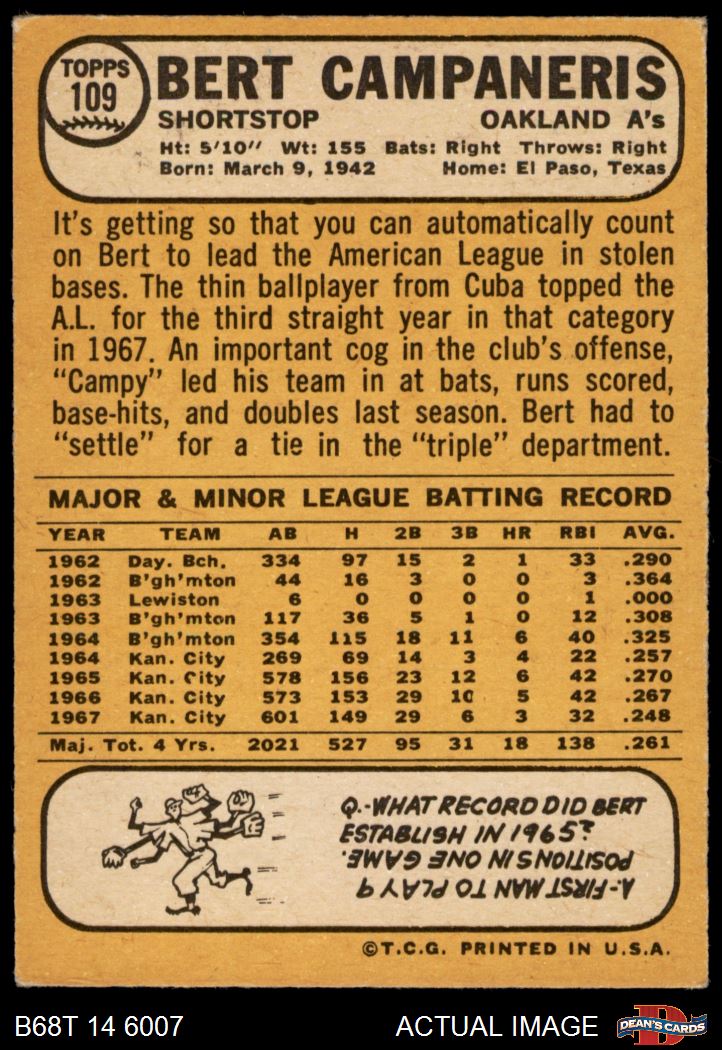 TOPPS 109

BERT CAMPANERIS

SHORTSTOP

OAKLAND A's

Ht: 5'10" Wt: 155 Bats: Right Throws: Right
Born: March 9, 1942 Home: El Paso, Texas

It's getting so that you can automatically count on Bert to lead the American League in stolen bases. The thin ballplayer from Cuba topped the A.L. for the third straight year in that category in 1967. An important cog in the club's offense, "Campy" led his team in at bats, runs scored, base-hits, and doubles last season. Bert had to "settle" for a tie in the "triple" department.

MAJOR & MINOR LEAGUE BATTING RECORD

| YEAR | TEAM | AB | H | 2B | 3B | HR | RBI | AVG. |
|---|---|---|---|---|---|---|---|---|
| 1962 | Day. Bch. | 334 | 97 | 15 | 2 | 1 | 33 | .290 |
| 1962 | B'gh'mton | 44 | 16 | 3 | 0 | 0 | 3 | .364 |
| 1963 | Lewiston | 6 | 0 | 0 | 0 | 0 | 1 | .000 |
| 1963 | B'gh'mton | 117 | 36 | 5 | 1 | 0 | 12 | .308 |
| 1964 | B'gh'mton | 354 | 115 | 18 | 11 | 6 | 40 | .325 |
| 1964 | Kan. City | 269 | 69 | 14 | 3 | 4 | 22 | .257 |
| 1965 | Kan. City | 578 | 156 | 23 | 12 | 6 | 42 | .270 |
| 1966 | Kan. City | 573 | 153 | 29 | 10 | 5 | 42 | .267 |
| 1967 | Kan. City | 601 | 149 | 29 | 6 | 3 | 32 | .248 |
| Maj. Tot. 4 Yrs. | | 2021 | 527 | 95 | 31 | 18 | 138 | .261 |

Q.-WHAT RECORD DID BERT ESTABLISH IN 1965?

A.-FIRST MAN TO PLAY 9 POSITIONS IN ONE GAME.

©T.C.G. PRINTED IN U.S.A.

B68T 14 6007

ACTUAL IMAGE

DEAN'S CARDS